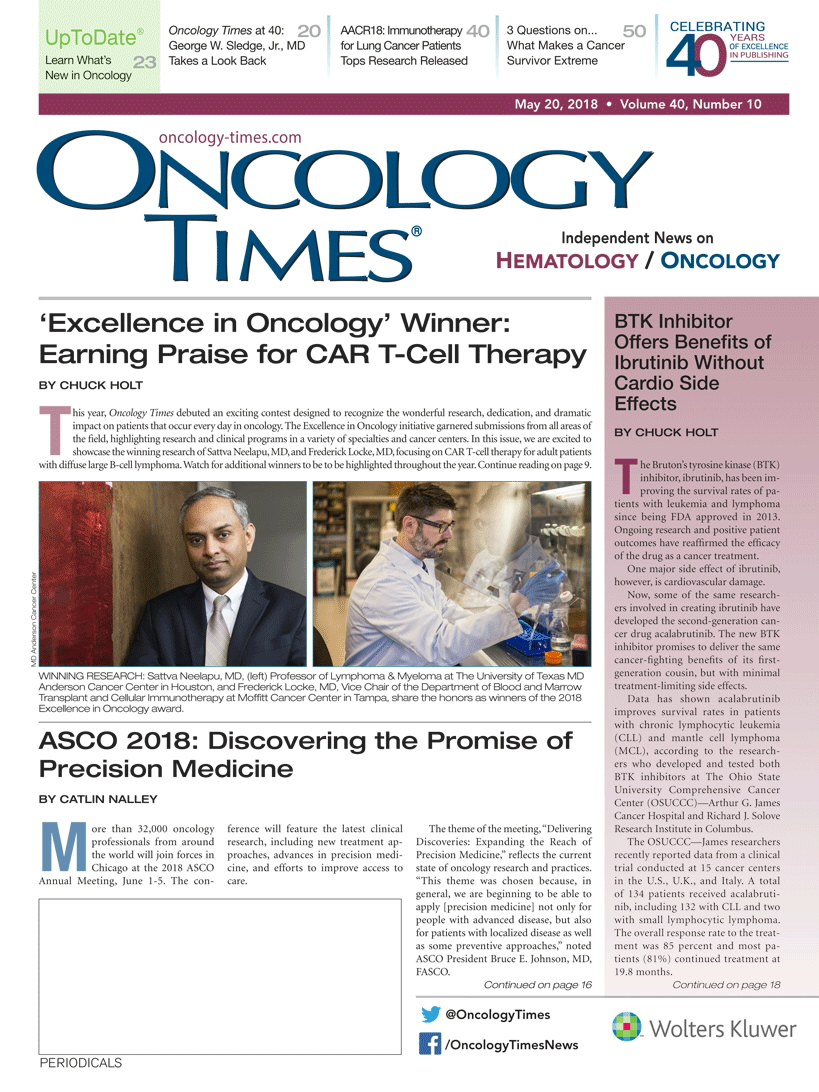 UpToDate®
Learn What's New in Oncology 23

Oncology Times at 40: George W. Sledge, Jr., MD Takes a Look Back 20

AACR18: Immunotherapy for Lung Cancer Patients Tops Research Released 40

3 Questions on... What Makes a Cancer Survivor Extreme 50

CELEBRATING 40 YEARS OF EXCELLENCE IN PUBLISHING

May 20, 2018 • Volume 40, Number 10

oncology-times.com

ONCOLOGY TIMES®

Independent News on HEMATOLOGY / ONCOLOGY

'Excellence in Oncology' Winner: Earning Praise for CAR T-Cell Therapy

BY CHUCK HOLT

This year, Oncology Times debuted an exciting contest designed to recognize the wonderful research, dedication, and dramatic impact on patients that occur every day in oncology. The Excellence in Oncology initiative garnered submissions from all areas of the field, highlighting research and clinical programs in a variety of specialties and cancer centers. In this issue, we are excited to showcase the winning research of Sattva Neelapu, MD, and Frederick Locke, MD, focusing on CAR T-cell therapy for adult patients with diffuse large B-cell lymphoma. Watch for additional winners to be to be highlighted throughout the year. Continue reading on page 9.

MD Anderson Cancer Center

WINNING RESEARCH: Sattva Neelapu, MD, (left) Professor of Lymphoma & Myeloma at The University of Texas MD Anderson Cancer Center in Houston, and Frederick Locke, MD, Vice Chair of the Department of Blood and Marrow Transplant and Cellular Immunotherapy at Moffitt Cancer Center in Tampa, share the honors as winners of the 2018 Excellence in Oncology award.

ASCO 2018: Discovering the Promise of Precision Medicine

BY CATLIN NALLEY

More than 32,000 oncology professionals from around the world will join forces in Chicago at the 2018 ASCO Annual Meeting, June 1-5. The conference will feature the latest clinical research, including new treatment approaches, advances in precision medicine, and efforts to improve access to care.

The theme of the meeting, "Delivering Discoveries: Expanding the Reach of Precision Medicine," reflects the current state of oncology research and practices. "This theme was chosen because, in general, we are beginning to be able to apply [precision medicine] not only for people with advanced disease, but also for patients with localized disease as well as some preventive approaches," noted ASCO President Bruce E. Johnson, MD, FASCO.

Continued on page 16

BTK Inhibitor Offers Benefits of Ibrutinib Without Cardio Side Effects

BY CHUCK HOLT

The Bruton's tyrosine kinase (BTK) inhibitor, ibrutinib, has been improving the survival rates of patients with leukemia and lymphoma since being FDA approved in 2013. Ongoing research and positive patient outcomes have reaffirmed the efficacy of the drug as a cancer treatment.

One major side effect of ibrutinib, however, is cardiovascular damage.

Now, some of the same researchers involved in creating ibrutinib have developed the second-generation cancer drug acalabrutinib. The new BTK inhibitor promises to deliver the same cancer-fighting benefits of its first-generation cousin, but with minimal treatment-limiting side effects.

Data has shown acalabrutinib improves survival rates in patients with chronic lymphocytic leukemia (CLL) and mantle cell lymphoma (MCL), according to the researchers who developed and tested both BTK inhibitors at The Ohio State University Comprehensive Cancer Center (OSUCCC)—Arthur G. James Cancer Hospital and Richard J. Solove Research Institute in Columbus.

The OSUCCC—James researchers recently reported data from a clinical trial conducted at 15 cancer centers in the U.S., U.K., and Italy. A total of 134 patients received acalabrutinib, including 132 with CLL and two with small lymphocytic lymphoma. The overall response rate to the treatment was 85 percent and most patients (81%) continued treatment at 19.8 months.

Continued on page 18

@OncologyTimes
/OncologyTimesNews

Wolters Kluwer

PERIODICALS